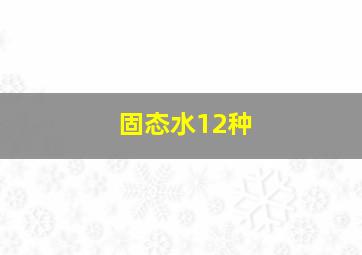 固态水12种